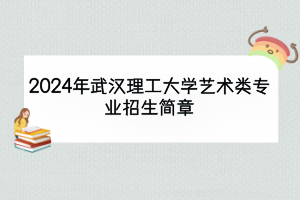 2024年武汉理工大学艺术类专业招生简章